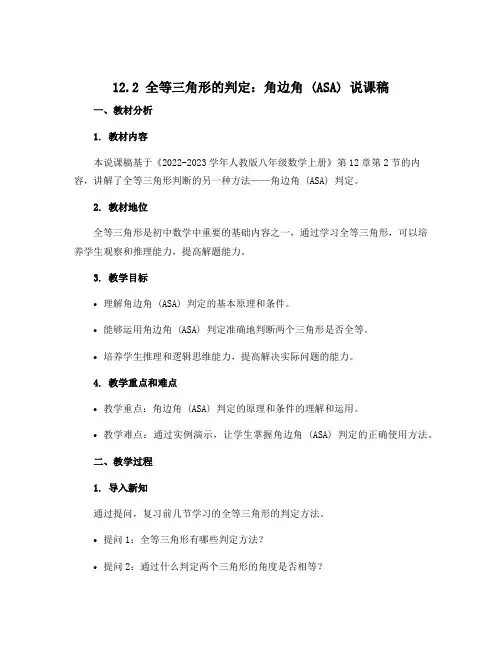 12.2 全等三角形的判定：角边角（ASA）说课稿

一、教材分析

1. 教材内容

本说课稿基于《2022-2023 学年人教版八年级数学上册》第 12 章第 2 节的内容，讲解了全等三角形判断的另一种方法——角边角（ASA）判定。

2. 教材地位

全等三角形是初中数学中重要的基础内容之一，通过学习全等三角形，可以培养学生观察和推理能力，提高解题能力。

3. 教学目标

• 理解角边角（ASA）判定的基本原理和条件。

• 能够运用角边角（ASA）判定准确地判断两个三角形是否全等。

• 培养学生推理和逻辑思维能力，提高解决实际问题的能力。

4. 教学重点和难点

• 教学重点：角边角（ASA）判定的原理和条件的理解和运用。

• 教学难点：通过实例演示，让学生掌握角边角（ASA）判定的正确使用方法。

二、教学过程

1. 导入新知

通过提问，复习前几节学习的全等三角形的判定方法。

• 提问 1：全等三角形有哪些判定方法？

• 提问 2：通过什么判定两个三角形的角度是否相等？